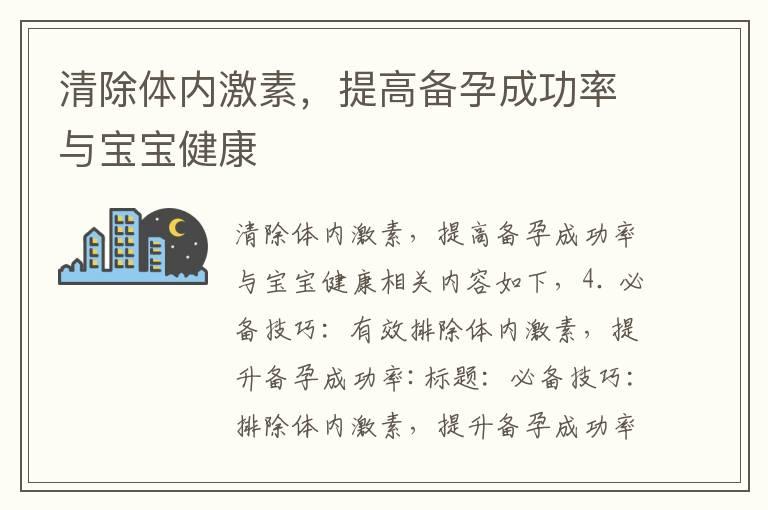 清除体内激素，提高备孕成功率与宝宝健康

清除体内激素，提高备孕成功率与宝宝健康相关内容如下，4. 必备技巧：有效排除体内激素，提升备孕成功率：标题：必备技巧：排除体内激素，提升备孕成功率